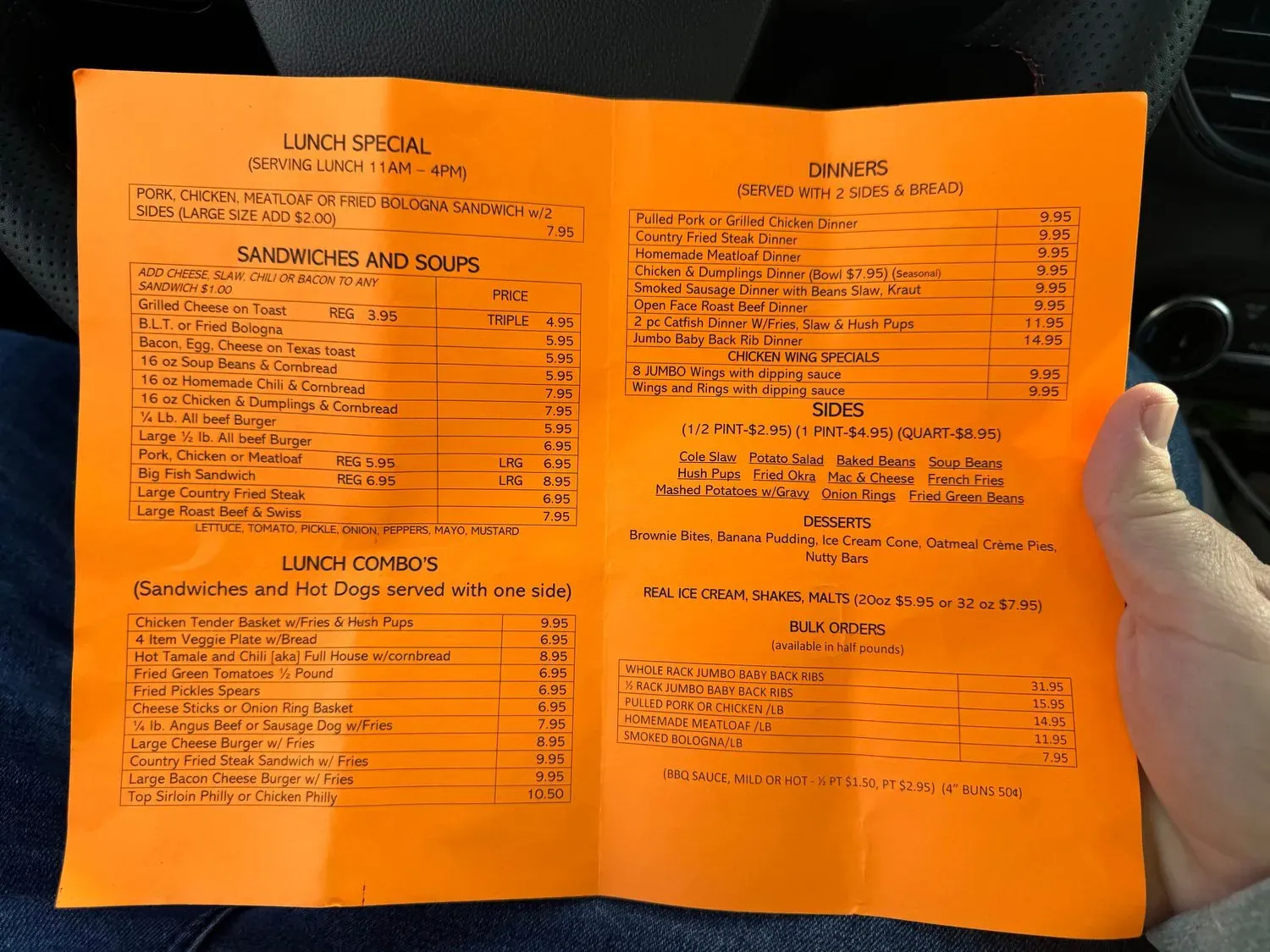 LUNCH SPECIAL
(SERVING LUNCH 11AM – 4PM)

PORK, CHICKEN, MEATLOAF OR FRIED BOLOGNA SANDWICH w/2 SIDES (LARGE SIZE ADD $2.00)
7.95

SANDWICHES AND SOUPS

| ADD CHEESE, SLAW, CHILI OR BACON TO ANY SANDWICH $1.00 | PRICE |
|---|---|
| Grilled Cheese on Toast REG 3.95 | TRIPLE 4.95 |
| B.L.T. or Fried Bologna | 5.95 |
| Bacon, Egg, Cheese on Texas toast | 5.95 |
| 16 oz Soup Beans & Cornbread | 5.95 |
| 16 oz Homemade Chili & Cornbread | 7.95 |
| 16 oz Chicken & Dumplings & Cornbread | 7.95 |
| ¼ Lb. All beef Burger | 5.95 |
| Large ½ lb. All beef Burger | 6.95 |
| Pork, Chicken or Meatloaf REG 5.95 | LRG 6.95 |
| Big Fish Sandwich REG 6.95 | LRG 8.95 |
| Large Country Fried Steak | 6.95 |
| Large Roast Beef & Swiss | 7.95 |

LETTUCE, TOMATO, PICKLE, ONION, PEPPERS, MAYO, MUSTARD

LUNCH COMBO'S
(Sandwiches and Hot Dogs served with one side)

| Chicken Tender Basket w/Fries & Hush Pups | 9.95 |
|---|---|
| 4 Item Veggie Plate w/Bread | 6.95 |
| Hot Tamale and Chili [aka] Full House w/cornbread | 8.95 |
| Fried Green Tomatoes ½ Pound | 6.95 |
| Fried Pickles Spears | 6.95 |
| Cheese Sticks or Onion Ring Basket | 6.95 |
| ¼ lb. Angus Beef or Sausage Dog w/Fries | 7.95 |
| Large Cheese Burger w/ Fries | 8.95 |
| Country Fried Steak Sandwich w/ Fries | 9.95 |
| Large Bacon Cheese Burger w/ Fries | 9.95 |
| Top Sirloin Philly or Chicken Philly | 10.50 |

DINNERS
(SERVED WITH 2 SIDES & BREAD)

| Pulled Pork or Grilled Chicken Dinner | 9.95 |
|---|---|
| Country Fried Steak Dinner | 9.95 |
| Homemade Meatloaf Dinner | 9.95 |
| Chicken & Dumplings Dinner (Bowl $7.95) (Seasonal) | 9.95 |
| Smoked Sausage Dinner with Beans Slaw, Kraut | 9.95 |
| Open Face Roast Beef Dinner | 9.95 |
| 2 pc Catfish Dinner W/Fries, Slaw & Hush Pups | 11.95 |
| Jumbo Baby Back Rib Dinner | 14.95 |
| CHICKEN WING SPECIALS | |
| 8 JUMBO Wings with dipping sauce | 9.95 |
| Wings and Rings with dipping sauce | 9.95 |

SIDES
(1/2 PINT-$2.95) (1 PINT-$4.95) (QUART-$8.95)

Cole Slaw Potato Salad Baked Beans Soup Beans
Hush Pups Fried Okra Mac & Cheese French Fries
Mashed Potatoes w/Gravy Onion Rings Fried Green Beans

DESSERTS
Brownie Bites, Banana Pudding, Ice Cream Cone, Oatmeal Crème Pies, Nutty Bars

REAL ICE CREAM, SHAKES, MALTS (20oz $5.95 or 32 oz $7.95)

BULK ORDERS
(available in half pounds)

| WHOLE RACK JUMBO BABY BACK RIBS | 31.95 |
|---|---|
| ½ RACK JUMBO BABY BACK RIBS | 15.95 |
| PULLED PORK OR CHICKEN /LB | 14.95 |
| HOMEMADE MEATLOAF /LB | 11.95 |
| SMOKED BOLOGNA/LB | 7.95 |

(BBQ SAUCE, MILD OR HOT - ½ PT $1.50, PT $2.95) (4" BUNS 50¢)